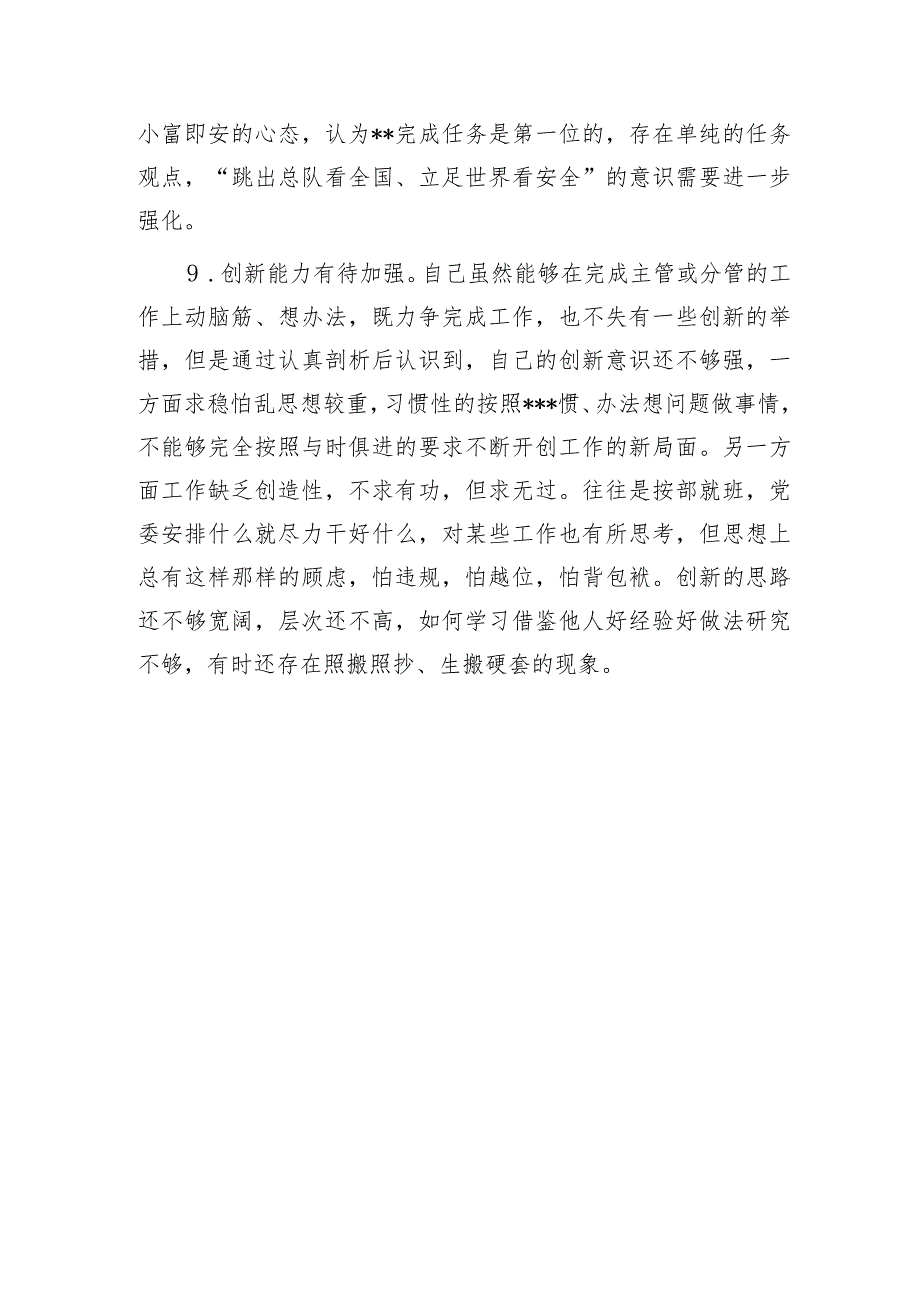 小富即安的心态，认为**完成任务是第一位的，存在单纯的任务观点，“跳出总队看全国、立足世界看安全”的意识需要进一步强化。

9．创新能力有待加强。自己虽然能够在完成主管或分管的工作上动脑筋、想办法，既力争完成工作，也不失有一些创新的举措，但是通过认真剖析后认识到，自己的创新意识还不够强，一方面求稳怕乱思想较重，习惯性的按照***惯、办法想问题做事情，不能够完全按照与时俱进的要求不断开创工作的新局面。另一方面工作缺乏创造性，不求有功，但求无过。往往是按部就班，党委安排什么就尽力干好什么，对某些工作也有所思考，但思想上总有这样那样的顾虑，怕违规，怕越位，怕背包袱。创新的思路还不够宽阔，层次还不高，如何学习借鉴他人好经验好做法研究不够，有时还存在照搬照抄、生搬硬套的现象。